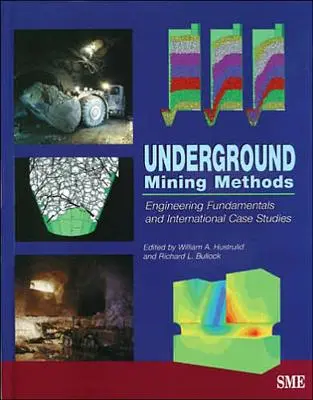 UNDERGROUND
Mining Methods

Engineering Fundamentals and International Case Studies

Edited by William A. Hustrulid and Richard L. Bullock

SME